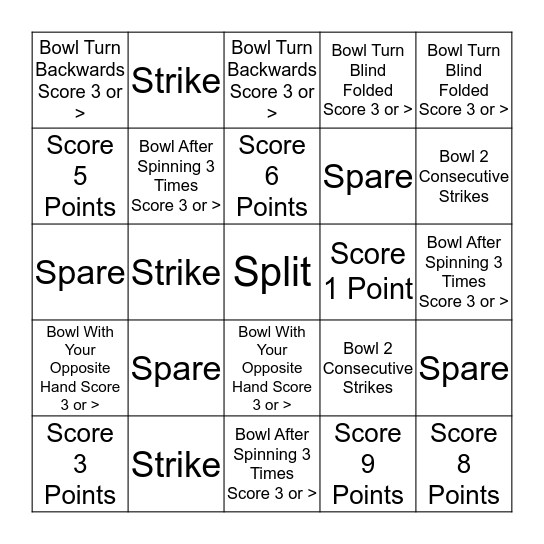 | Bowl Turn Backwards Score 3 or > | Strike | Bowl Turn Backwards Score 3 or > | Bowl Turn Blind Folded Score 3 or > | Bowl Turn Blind Folded Score 3 or > |
|---|---|---|---|---|
| Score 5 Points | Bowl After Spinning 3 Times Score 3 or > | Score 6 Points | Spare | Bowl 2 Consecutive Strikes |
| Spare | Strike | Split | Score 1 Point | Bowl After Spinning 3 Times Score 3 or > |
| Bowl With Your Opposite Hand Score 3 or > | Spare | Bowl With Your Opposite Hand Score 3 or > | Bowl 2 Consecutive Strikes | Spare |
| Score 3 Points | Strike | Bowl After Spinning 3 Times Score 3 or > | Score 9 Points | Score 8 Points |